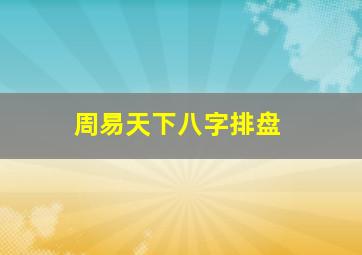 周易天下八字排盘